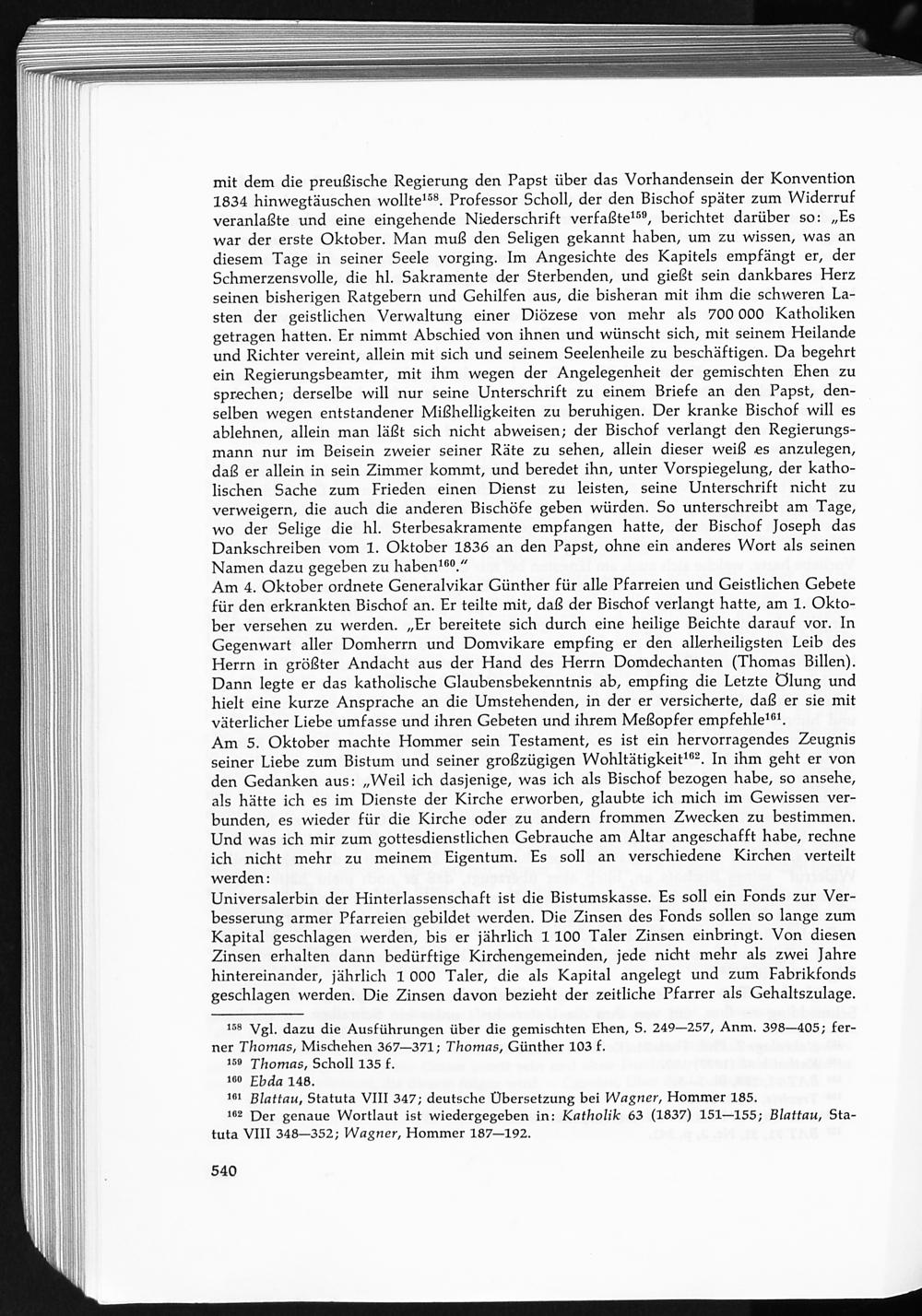 mit dem die preußische Regierung den Papst über das Vorhandensein der Konvention 1834 hinwegtäuschen wollte$^{158}$. Professor Scholl, der den Bischof später zum Widerruf veranlaßte und eine eingehende Niederschrift verfaßte$^{159}$, berichtet darüber so: „Es war der erste Oktober. Man muß den Seligen gekannt haben, um zu wissen, was an diesem Tage in seiner Seele vorging. Im Angesichte des Kapitels empfängt er, der Schmerzensvolle, die hl. Sakramente der Sterbenden, und gießt sein dankbares Herz seinen bisherigen Ratgebern und Gehilfen aus, die bisheran mit ihm die schweren Lasten der geistlichen Verwaltung einer Diözese von mehr als 700 000 Katholiken getragen hatten. Er nimmt Abschied von ihnen und wünscht sich, mit seinem Heilande und Richter vereint, allein mit sich und seinem Seelenheile zu beschäftigen. Da begehrt ein Regierungsbeamter, mit ihm wegen der Angelegenheit der gemischten Ehen zu sprechen; derselbe will nur seine Unterschrift zu einem Briefe an den Papst, denselben wegen entstandener Mißhelligkeiten zu beruhigen. Der kranke Bischof will es ablehnen, allein man läßt sich nicht abweisen; der Bischof verlangt den Regierungsmann nur im Beisein zweier seiner Räte zu sehen, allein dieser weiß es anzulegen, daß er allein in sein Zimmer kommt, und beredet ihn, unter Vorspiegelung, der katholischen Sache zum Frieden einen Dienst zu leisten, seine Unterschrift nicht zu verweigern, die auch die anderen Bischöfe geben würden. So unterschreibt am Tage, wo der Selige die hl. Sterbesakramente empfangen hatte, der Bischof Joseph das Dankschreiben vom 1. Oktober 1836 an den Papst, ohne ein anderes Wort als seinen Namen dazu gegeben zu haben$^{160}$."
Am 4. Oktober ordnete Generalvikar Günther für alle Pfarreien und Geistlichen Gebete für den erkrankten Bischof an. Er teilte mit, daß der Bischof verlangt hatte, am 1. Oktober versehen zu werden. „Er bereitete sich durch eine heilige Beichte darauf vor. In Gegenwart aller Domherrn und Domvikare empfing er den allerheiligsten Leib des Herrn in größter Andacht aus der Hand des Herrn Domdechanten (Thomas Billen). Dann legte er das katholische Glaubensbekenntnis ab, empfing die Letzte Ölung und hielt eine kurze Ansprache an die Umstehenden, in der er versicherte, daß er sie mit väterlicher Liebe umfasse und ihren Gebeten und ihrem Meßopfer empfehle$^{161}$.
Am 5. Oktober machte Hommer sein Testament, es ist ein hervorragendes Zeugnis seiner Liebe zum Bistum und seiner großzügigen Wohltätigkeit$^{162}$. In ihm geht er von den Gedanken aus: „Weil ich dasjenige, was ich als Bischof bezogen habe, so ansehe, als hätte ich es im Dienste der Kirche erworben, glaubte ich mich im Gewissen verbunden, es wieder für die Kirche oder zu andern frommen Zwecken zu bestimmen. Und was ich mir zum gottesdienstlichen Gebrauche am Altar angeschafft habe, rechne ich nicht mehr zu meinem Eigentum. Es soll an verschiedene Kirchen verteilt werden:
Universalerbin der Hinterlassenschaft ist die Bistumskasse. Es soll ein Fonds zur Verbesserung armer Pfarreien gebildet werden. Die Zinsen des Fonds sollen so lange zum Kapital geschlagen werden, bis er jährlich 1 100 Taler Zinsen einbringt. Von diesen Zinsen erhalten dann bedürftige Kirchengemeinden, jede nicht mehr als zwei Jahre hintereinander, jährlich 1 000 Taler, die als Kapital angelegt und zum Fabrikfonds geschlagen werden. Die Zinsen davon bezieht der zeitliche Pfarrer als Gehaltszulage.

$^{158}$ Vgl. dazu die Ausführungen über die gemischten Ehen, S. 249—257, Anm. 398—405; ferner Thomas, Mischehen 367—371; Thomas, Günther 103 f.
$^{159}$ Thomas, Scholl 135 f.
$^{160}$ Ebda 148.
$^{161}$ Blattau, Statuta VIII 347; deutsche Übersetzung bei Wagner, Hommer 185.
$^{162}$ Der genaue Wortlaut ist wiedergegeben in: Katholik 63 (1837) 151—155; Blattau, Statuta VIII 348—352; Wagner, Hommer 187—192.

540